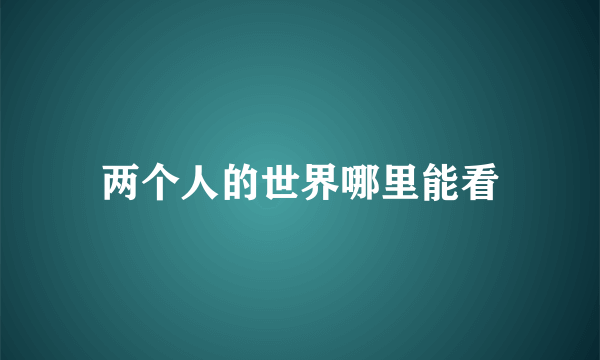 两个人的世界哪里能看